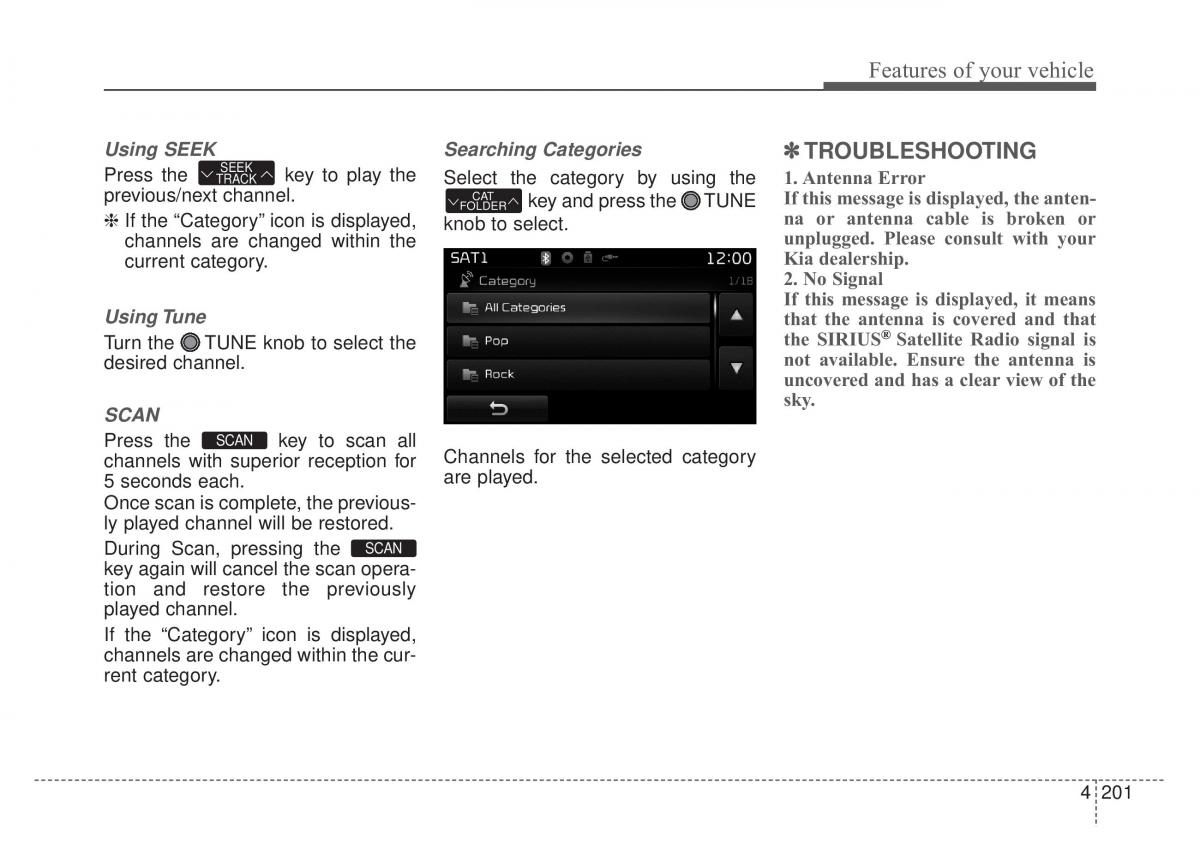 Features of your vehicle

Using SEEK

Press the SEEK TRACK key to play the previous/next channel.

❈ If the “Category” icon is displayed, channels are changed within the current category.

Using Tune

Turn the TUNE knob to select the desired channel.

SCAN

Press the SCAN key to scan all channels with superior reception for 5 seconds each.

Once scan is complete, the previously played channel will be restored.

During Scan, pressing the SCAN key again will cancel the scan operation and restore the previously played channel.

If the “Category” icon is displayed, channels are changed within the current category.

Searching Categories

Select the category by using the CAT FOLDER key and press the TUNE knob to select.

SAT1 12:00
Category 1/18
All Categories
Pop
Rock

Channels for the selected category are played.

✽ TROUBLESHOOTING

1. Antenna Error

If this message is displayed, the antenna or antenna cable is broken or unplugged. Please consult with your Kia dealership.

2. No Signal

If this message is displayed, it means that the antenna is covered and that the SIRIUS® Satellite Radio signal is not available. Ensure the antenna is uncovered and has a clear view of the sky.

4 201